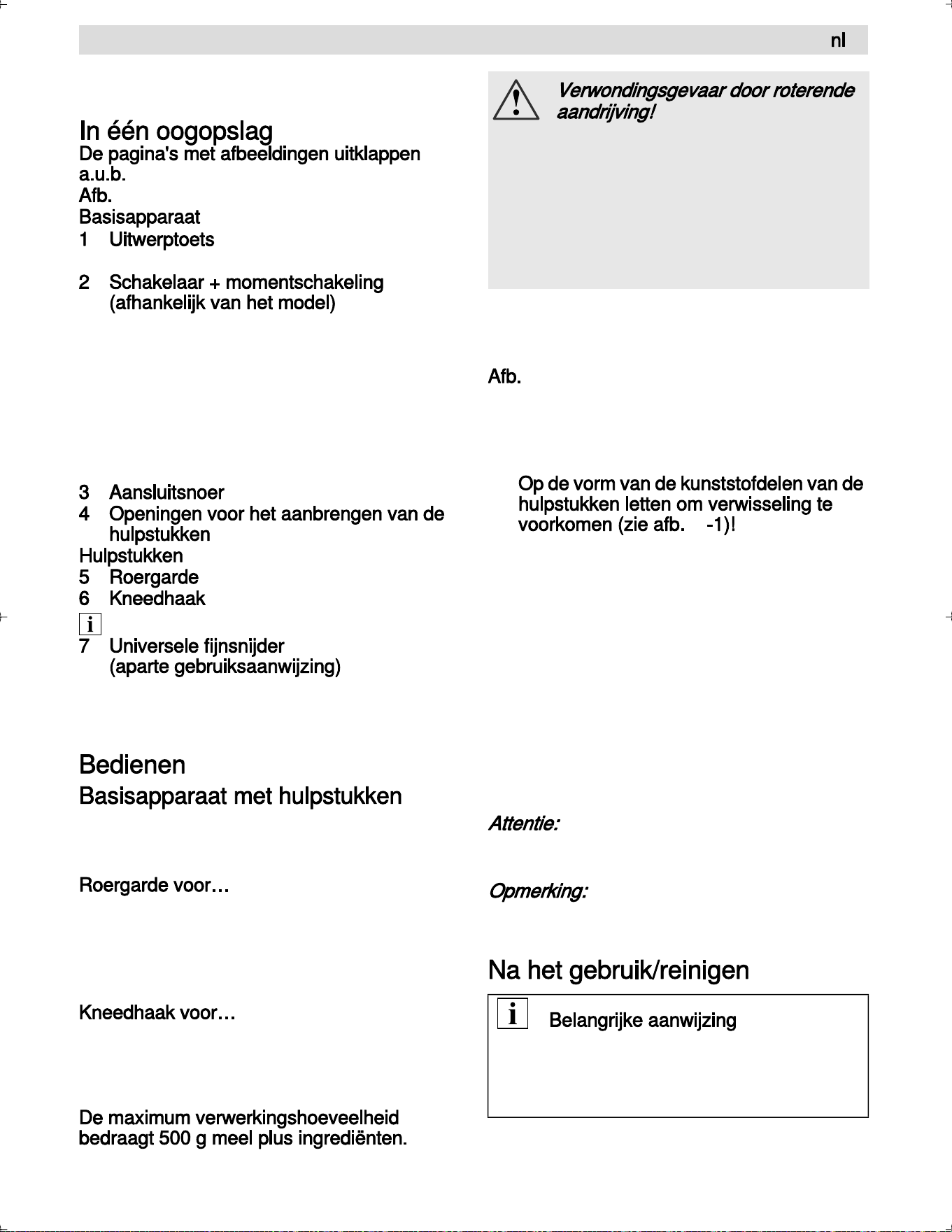 nl

In één oogopslag

De pagina's met afbeeldingen uitklappen a.u.b.

Afb.

Basisapparaat

1 Uitwerptoets

2 Schakelaar + momentschakeling (afhankelijk van het model)

3 Aansluitsnoer

4 Openingen voor het aanbrengen van de hulpstukken

Hulpstukken

5 Roergarde

6 Kneedhaak

i

7 Universele fijnsnijder (aparte gebruiksaanwijzing)

Bedienen

Basisapparaat met hulpstukken

Roergarde voor…

Kneedhaak voor…

De maximum verwerkingshoeveelheid bedraagt 500 g meel plus ingrediënten.

Verwondingsgevaar door roterende aandrijving!

Afb.

Op de vorm van de kunststofdelen van de hulpstukken letten om verwisseling te voorkomen (zie afb. -1)!

Attentie:

Opmerking:

Na het gebruik/reinigen

i Belangrijke aanwijzing